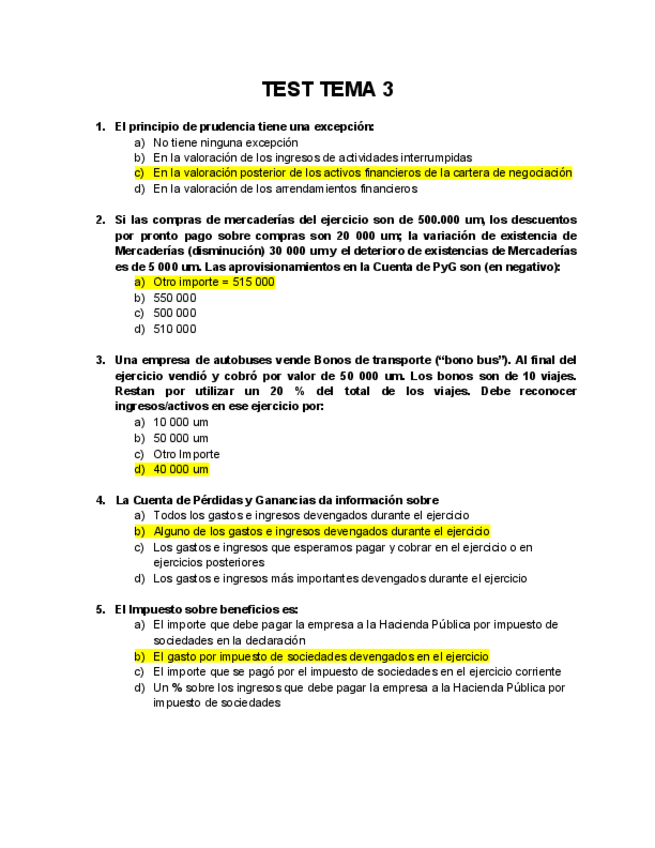 TEST TEMA 3

1. El principio de prudencia tiene una excepción:
a) No tiene ninguna excepción
b) En la valoración de los ingresos de actividades interrumpidas
c) En la valoración posterior de los activos financieros de la cartera de negociación
d) En la valoración de los arrendamientos financieros

2. Si las compras de mercaderías del ejercicio son de 500.000 um, los descuentos por pronto pago sobre compras son 20 000 um; la variación de existencia de Mercaderías (disminución) 30 000 um y el deterioro de existencias de Mercaderías es de 5 000 um. Las aprovisionamientos en la Cuenta de PyG son (en negativo):
a) Otro importe = 515 000
b) 550 000
c) 500 000
d) 510 000

3. Una empresa de autobuses vende Bonos de transporte ("bono bus"). Al final del ejercicio vendió y cobró por valor de 50 000 um. Los bonos son de 10 viajes. Restan por utilizar un 20 % del total de los viajes. Debe reconocer ingresos/activos en ese ejercicio por:
a) 10 000 um
b) 50 000 um
c) Otro Importe
d) 40 000 um

4. La Cuenta de Pérdidas y Ganancias da información sobre
a) Todos los gastos e ingresos devengados durante el ejercicio
b) Alguno de los gastos e ingresos devengados durante el ejercicio
c) Los gastos e ingresos que esperamos pagar y cobrar en el ejercicio o en ejercicios posteriores
d) Los gastos e ingresos más importantes devengados durante el ejercicio

5. El Impuesto sobre beneficios es:
a) El importe que debe pagar la empresa a la Hacienda Pública por impuesto de sociedades en la declaración
b) El gasto por impuesto de sociedades devengados en el ejercicio
c) El importe que se pagó por el impuesto de sociedades en el ejercicio corriente
d) Un % sobre los ingresos que debe pagar la empresa a la Hacienda Pública por impuesto de sociedades